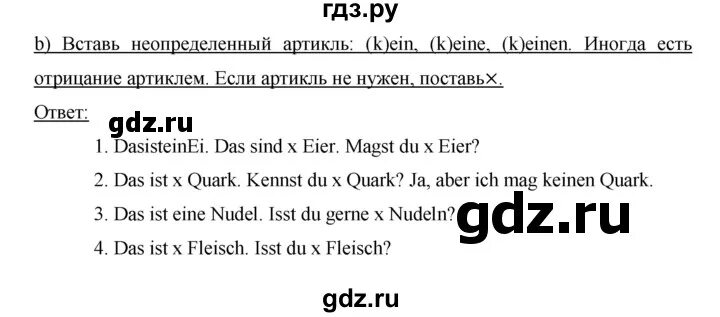 гдз.ру

b) Вставь неопределенный артикль: (k)ein, (k)eine, (k)einen. Иногда есть отрицание артиклем. Если артикль не нужен, поставь×.

Ответ:

gdz.ru

1. DasisteinEi. Das sind x Eier. Magst du x Eier?

2. Das ist x Quark. Kennst du x Quark? Ja, aber ich mag keinen Quark.

3. Das ist eine Nudel. Isst du gerne x Nudeln?

gdz.ru

4. Das ist x Fleisch. Isst du x Fleisch?

gdz.ru